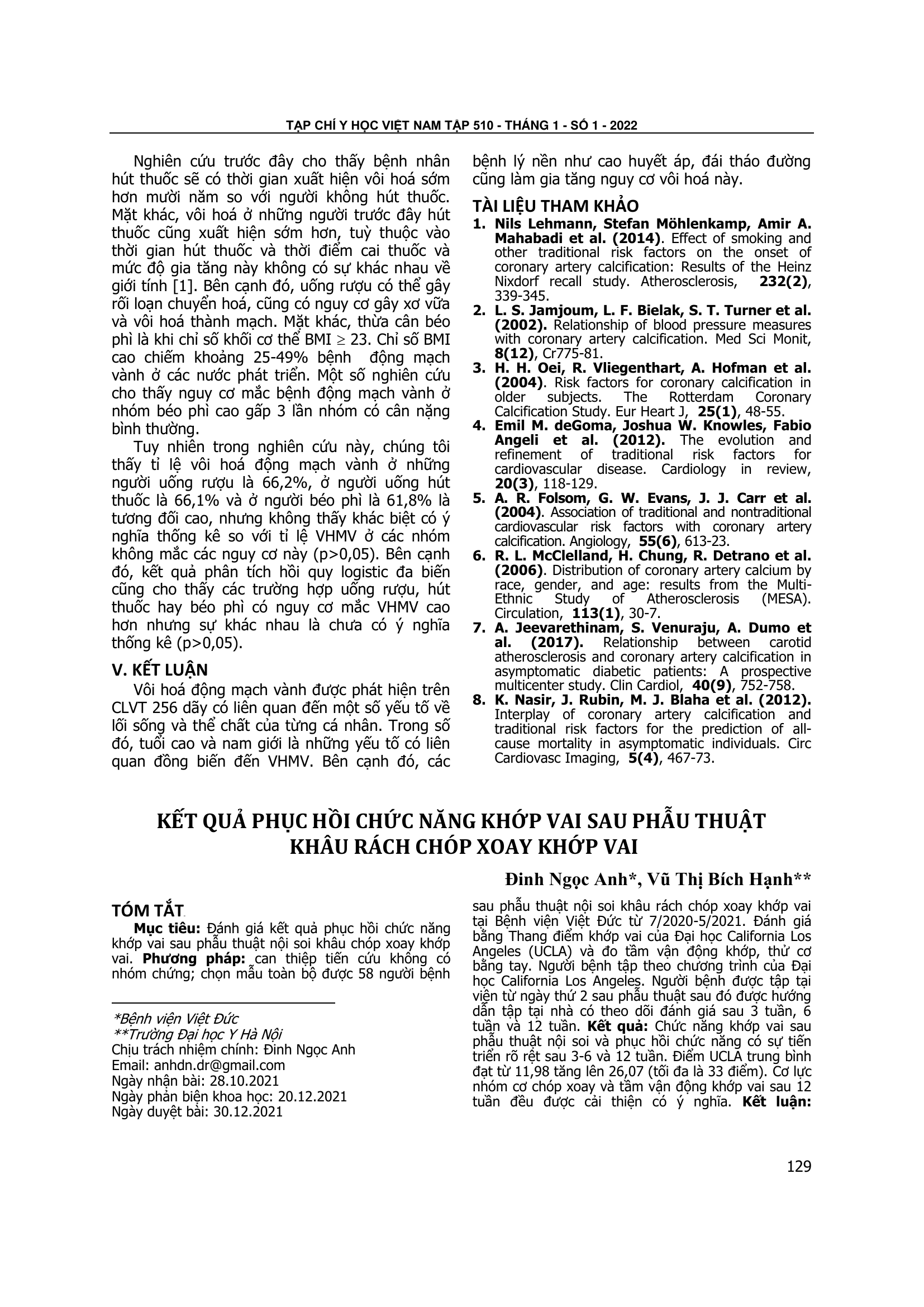 TẠP CHÍ Y HỌC VIỆT NAM TẬP 510 - THÁNG 1 - SỐ 1 - 2022

Nghiên cứu trước đây cho thấy bệnh nhân hút thuốc sẽ có thời gian xuất hiện vôi hoá sớm hơn mười năm so với người không hút thuốc. Mặt khác, vôi hoá ở những người trước đây hút thuốc cũng xuất hiện sớm hơn, tuỳ thuộc vào thời gian hút thuốc và thời điểm cai thuốc và mức độ gia tăng này không có sự khác nhau về giới tính [1]. Bên cạnh đó, uống rượu có thể gây rối loạn chuyển hoá, cũng có nguy cơ gây xơ vữa và vôi hoá thành mạch. Mặt khác, thừa cân béo phì là khi chỉ số khối cơ thể BMI $\geq$ 23. Chỉ số BMI cao chiếm khoảng 25-49% bệnh động mạch vành ở các nước phát triển. Một số nghiên cứu cho thấy nguy cơ mắc bệnh động mạch vành ở nhóm béo phì cao gấp 3 lần nhóm có cân nặng bình thường.

Tuy nhiên trong nghiên cứu này, chúng tôi thấy tỉ lệ vôi hoá động mạch vành ở những người uống rượu là 66,2%, ở người uống hút thuốc là 66,1% và ở người béo phì là 61,8% là tương đối cao, nhưng không thấy khác biệt có ý nghĩa thống kê so với tỉ lệ VHMV ở các nhóm không mắc các nguy cơ này (p>0,05). Bên cạnh đó, kết quả phân tích hồi quy logistic đa biến cũng cho thấy các trường hợp uống rượu, hút thuốc hay béo phì có nguy cơ mắc VHMV cao hơn nhưng sự khác nhau là chưa có ý nghĩa thống kê (p>0,05).

V. KẾT LUẬN
Vôi hoá động mạch vành được phát hiện trên CLVT 256 dãy có liên quan đến một số yếu tố về lối sống và thể chất của từng cá nhân. Trong số đó, tuổi cao và nam giới là những yếu tố có liên quan đồng biến đến VHMV. Bên cạnh đó, các bệnh lý nền như cao huyết áp, đái tháo đường cũng làm gia tăng nguy cơ vôi hoá này.

TÀI LIỆU THAM KHẢO
1. Nils Lehmann, Stefan Möhlenkamp, Amir A. Mahabadi et al. (2014). Effect of smoking and other traditional risk factors on the onset of coronary artery calcification: Results of the Heinz Nixdorf recall study. Atherosclerosis, 232(2), 339-345.
2. L. S. Jamjoum, L. F. Bielak, S. T. Turner et al. (2002). Relationship of blood pressure measures with coronary artery calcification. Med Sci Monit, 8(12), Cr775-81.
3. H. H. Oei, R. Vliegenthart, A. Hofman et al. (2004). Risk factors for coronary calcification in older subjects. The Rotterdam Coronary Calcification Study. Eur Heart J, 25(1), 48-55.
4. Emil M. deGoma, Joshua W. Knowles, Fabio Angeli et al. (2012). The evolution and refinement of traditional risk factors for cardiovascular disease. Cardiology in review, 20(3), 118-129.
5. A. R. Folsom, G. W. Evans, J. J. Carr et al. (2004). Association of traditional and nontraditional cardiovascular risk factors with coronary artery calcification. Angiology, 55(6), 613-23.
6. R. L. McClelland, H. Chung, R. Detrano et al. (2006). Distribution of coronary artery calcium by race, gender, and age: results from the Multi-Ethnic Study of Atherosclerosis (MESA). Circulation, 113(1), 30-7.
7. A. Jeevarethinam, S. Venuraju, A. Dumo et al. (2017). Relationship between carotid atherosclerosis and coronary artery calcification in asymptomatic diabetic patients: A prospective multicenter study. Clin Cardiol, 40(9), 752-758.
8. K. Nasir, J. Rubin, M. J. Blaha et al. (2012). Interplay of coronary artery calcification and traditional risk factors for the prediction of all-cause mortality in asymptomatic individuals. Circ Cardiovasc Imaging, 5(4), 467-73.

KẾT QUẢ PHỤC HỒI CHỨC NĂNG KHỚP VAI SAU PHẪU THUẬT KHÂU RÁCH CHÓP XOAY KHỚP VAI

Đinh Ngọc Anh*, Vũ Thị Bích Hạnh**

TÓM TẮT
Mục tiêu: Đánh giá kết quả phục hồi chức năng khớp vai sau phẫu thuật nội soi khâu chóp xoay khớp vai. Phương pháp: can thiệp tiến cứu không có nhóm chứng; chọn mẫu toàn bộ được 58 người bệnh sau phẫu thuật nội soi khâu rách chóp xoay khớp vai tại Bệnh viện Việt Đức từ 7/2020-5/2021. Đánh giá bằng Thang điểm khớp vai của Đại học California Los Angeles (UCLA) và đo tầm vận động khớp, thử cơ bằng tay. Người bệnh tập theo chương trình của Đại học California Los Angeles. Người bệnh được tập tại viện từ ngày thứ 2 sau phẫu thuật sau đó được hướng dẫn tập tại nhà có theo dõi đánh giá sau 3 tuần, 6 tuần và 12 tuần. Kết quả: Chức năng khớp vai sau phẫu thuật nội soi và phục hồi chức năng có sự tiến triển rõ rệt sau 3-6 và 12 tuần. Điểm UCLA trung bình đạt từ 11,98 tăng lên 26,07 (tối đa là 33 điểm). Cơ lực nhóm cơ chóp xoay và tầm vận động khớp vai sau 12 tuần đều được cải thiện có ý nghĩa. Kết luận:

*Bệnh viện Việt Đức
**Trường Đại học Y Hà Nội
Chịu trách nhiệm chính: Đinh Ngọc Anh
Email: anhdn.dr@gmail.com
Ngày nhận bài: 28.10.2021
Ngày phản biện khoa học: 20.12.2021
Ngày duyệt bài: 30.12.2021

129